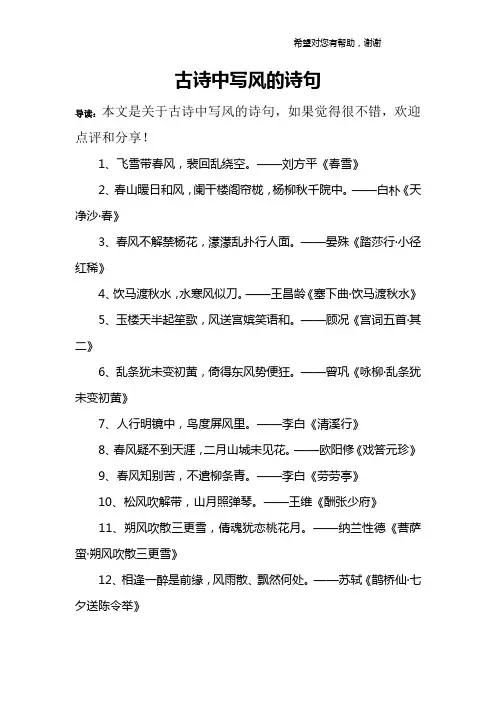 希望对您有帮助，谢谢

古诗中写风的诗句

导读：本文是关于古诗中写风的诗句，如果觉得很不错，欢迎点评和分享！

1、飞雪带春风，裴回乱绕空。——刘方平《春雪》

2、春山暖日和风，阑干楼阁帘栊，杨柳秋千院中。——白朴《天净沙·春》

3、春风不解禁杨花，濛濛乱扑行人面。——晏殊《踏莎行·小径红稀》

4、饮马渡秋水，水寒风似刀。——王昌龄《塞下曲·饮马渡秋水》

5、玉楼天半起笙歌，风送宫嫔笑语和。——顾况《宫词五首·其二》

6、乱条犹未变初黄，倚得东风势便狂。——曾巩《咏柳·乱条犹未变初黄》

7、人行明镜中，鸟度屏风里。——李白《清溪行》

8、春风疑不到天涯，二月山城未见花。——欧阳修《戏答元珍》

9、春风知别苦，不遣柳条青。——李白《劳劳亭》

10、松风吹解带，山月照弹琴。——王维《酬张少府》

11、朔风吹散三更雪，倩魂犹恋桃花月。——纳兰性德《菩萨蛮·朔风吹散三更雪》

12、相逢一醉是前缘，风雨散、飘然何处。——苏轼《鹊桥仙·七夕送陈令举》